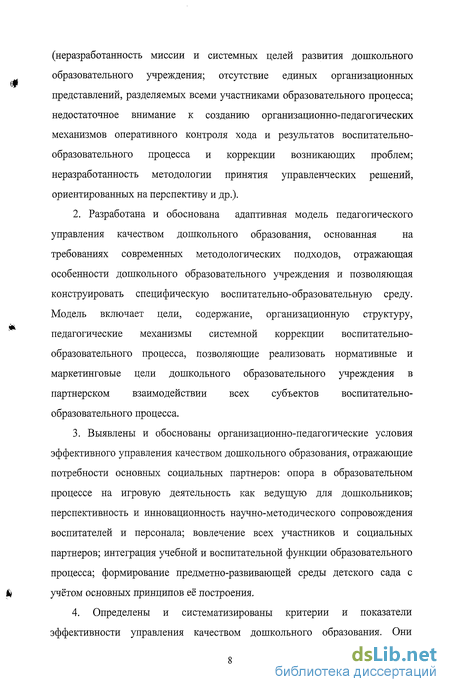 (неразработанность миссии и системных целей развития дошкольного образовательного учреждения; отсутствие единых организационных представлений, разделяемых всеми участниками образовательного процесса; недостаточное внимание к созданию организационно-педагогических механизмов оперативного контроля хода и результатов воспитательно-образовательного процесса и коррекции возникающих проблем; неразработанность методологии принятия управленческих решений, ориентированных на перспективу и др.).

2. Разработана и обоснована адаптивная модель педагогического управления качеством дошкольного образования, основанная на требованиях современных методологических подходов, отражающая особенности дошкольного образовательного учреждения и позволяющая конструировать специфическую воспитательно-образовательную среду. Модель включает цели, содержание, организационную структуру, педагогические механизмы системной коррекции воспитательно-образовательного процесса, позволяющие реализовать нормативные и маркетинговые цели дошкольного образовательного учреждения в партнерском взаимодействии всех субъектов воспитательно-образовательного процесса.

3. Выявлены и обоснованы организационно-педагогические условия эффективного управления качеством дошкольного образования, отражающие потребности основных социальных партнеров: опора в образовательном процессе на игровую деятельность как ведущую для дошкольников; перспективность и инновационность научно-методического сопровождения воспитателей и персонала; вовлечение всех участников и социальных партнеров; интеграция учебной и воспитательной функции образовательного процесса; формирование предметно-развивающей среды детского сада с учётом основных принципов её построения.

4. Определены и систематизированы критерии и показатели эффективности управления качеством дошкольного образования. Они

8

dsLib.net
библиотека диссертаций